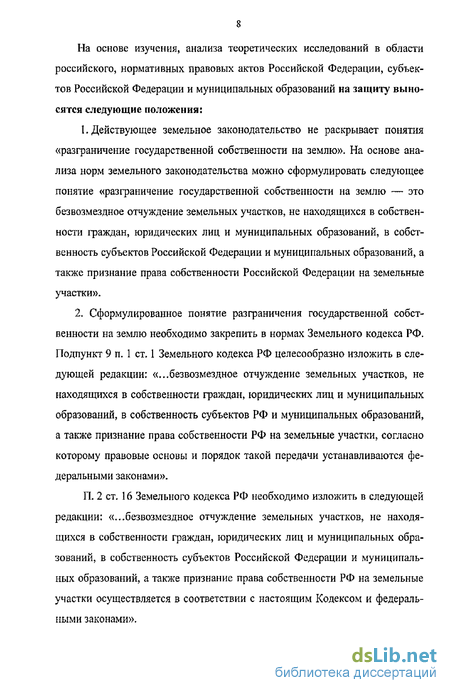 8

На основе изучения, анализа теоретических исследований в области российского, нормативных правовых актов Российской Федерации, субъектов Российской Федерации и муниципальных образований на защиту выносятся следующие положения:

1. Действующее земельное законодательство не раскрывает понятия «разграничение государственной собственности на землю». На основе анализа норм земельного законодательства можно сформулировать следующее понятие «разграничение государственной собственности на землю — это безвозмездное отчуждение земельных участков, не находящихся в собственности граждан, юридических лиц и муниципальных образований, в собственность субъектов Российской Федерации и муниципальных образований, а также признание права собственности Российской Федерации на земельные участки».

2. Сформулированное понятие разграничения государственной собственности на землю необходимо закрепить в нормах Земельного кодекса РФ. Подпункт 9 п. 1 ст. 1 Земельного кодекса РФ целесообразно изложить в следующей редакции: «...безвозмездное отчуждение земельных участков, не находящихся в собственности граждан, юридических лиц и муниципальных образований, в собственность субъектов РФ и муниципальных образований, а также признание права собственности РФ на земельные участки, согласно которому правовые основы и порядок такой передачи устанавливаются федеральными законами».

П. 2 ст. 16 Земельного кодекса РФ необходимо изложить в следующей редакции: «...безвозмездное отчуждение земельных участков, не находящихся в собственности граждан, юридических лиц и муниципальных образований, в собственность субъектов Российской Федерации и муниципальных образований, а также признание права собственности РФ на земельные участки осуществляется в соответствии с настоящим Кодексом и федеральными законами».

dsLib.net
библиотека диссертаций